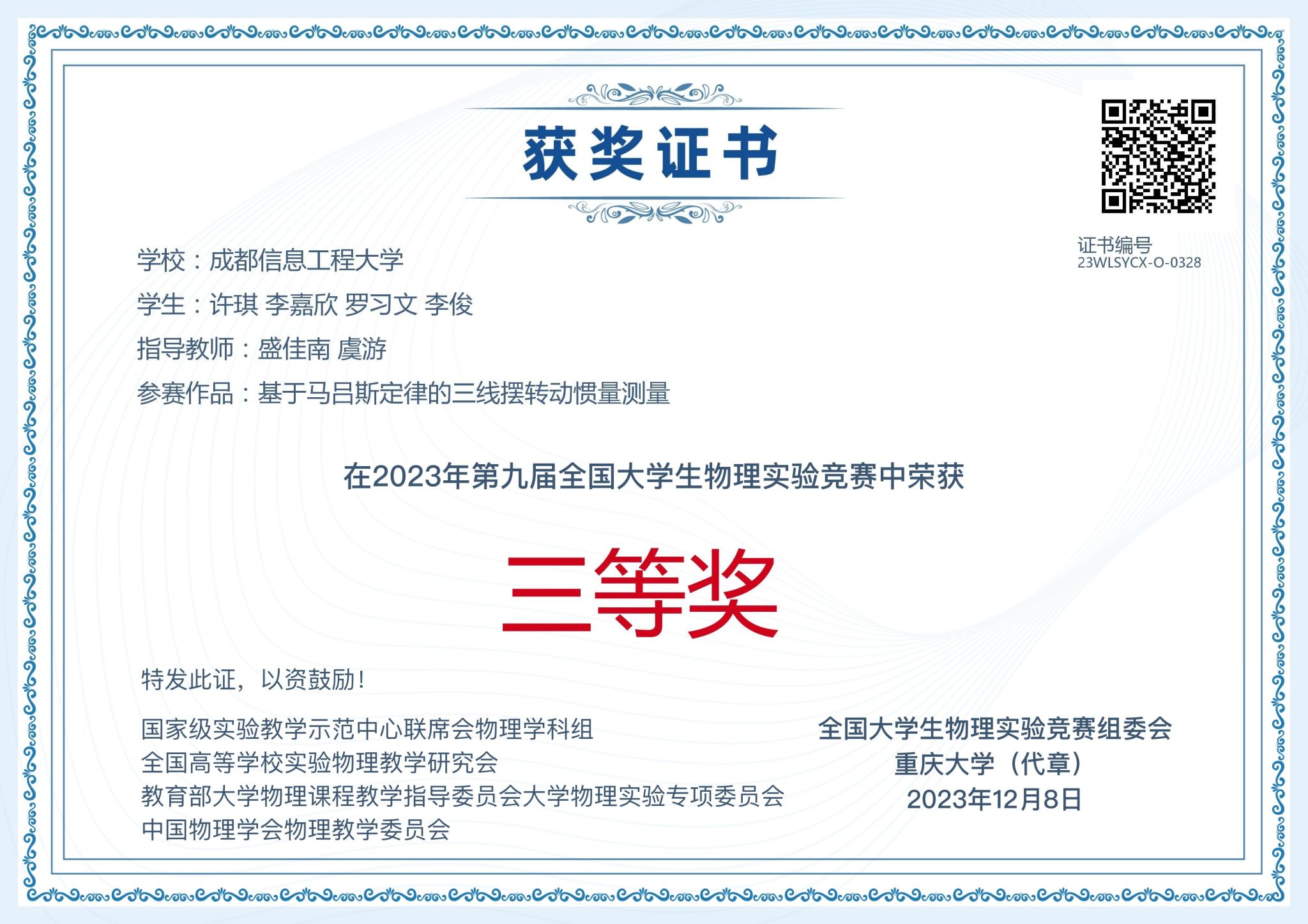 获奖证书

证书编号
23WLSYCX-O-0328

学校：成都信息工程大学

学生：许琪 李嘉欣 罗习文 李俊

指导教师：盛佳南 虞游

参赛作品：基于马吕斯定律的三线摆转动惯量测量

在2023年第九届全国大学生物理实验竞赛中荣获

三等奖

特发此证，以资鼓励！

国家级实验教学示范中心联席会物理学科组
全国高等学校实验物理教学研究会
教育部大学物理课程教学指导委员会大学物理实验专项委员会
中国物理学会物理教学委员会

全国大学生物理实验竞赛组委会
重庆大学（代章）
2023年12月8日